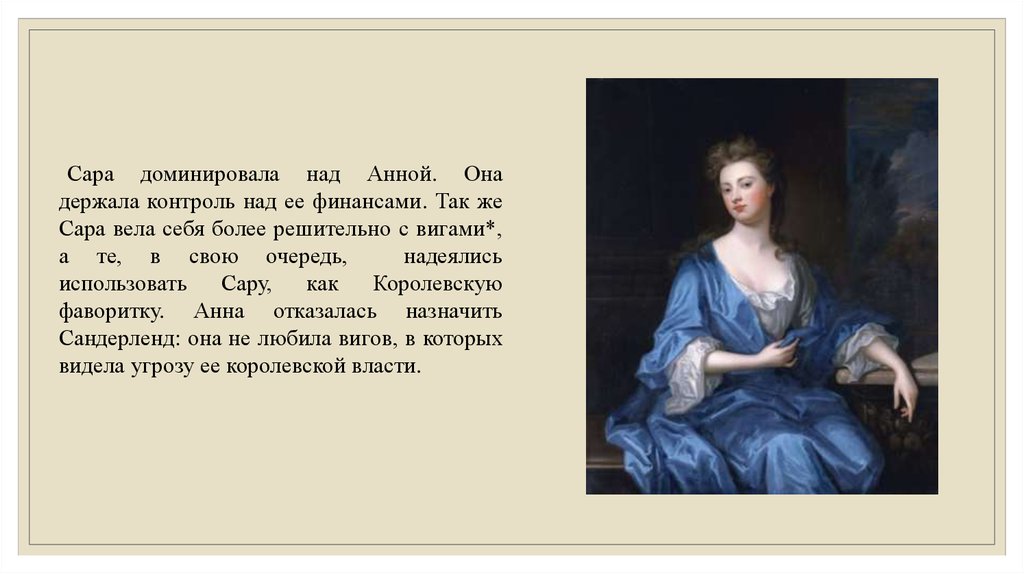 Сара доминировала над Анной. Она держала контроль над ее финансами. Так же Сара вела себя более решительно с вигами*, а те, в свою очередь, надеялись использовать Сару, как Королевскую фаворитку. Анна отказалась назначить Сандерленд: она не любила вигов, в которых видела угрозу ее королевской власти.